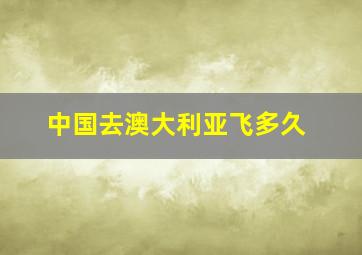 中国去澳大利亚飞多久